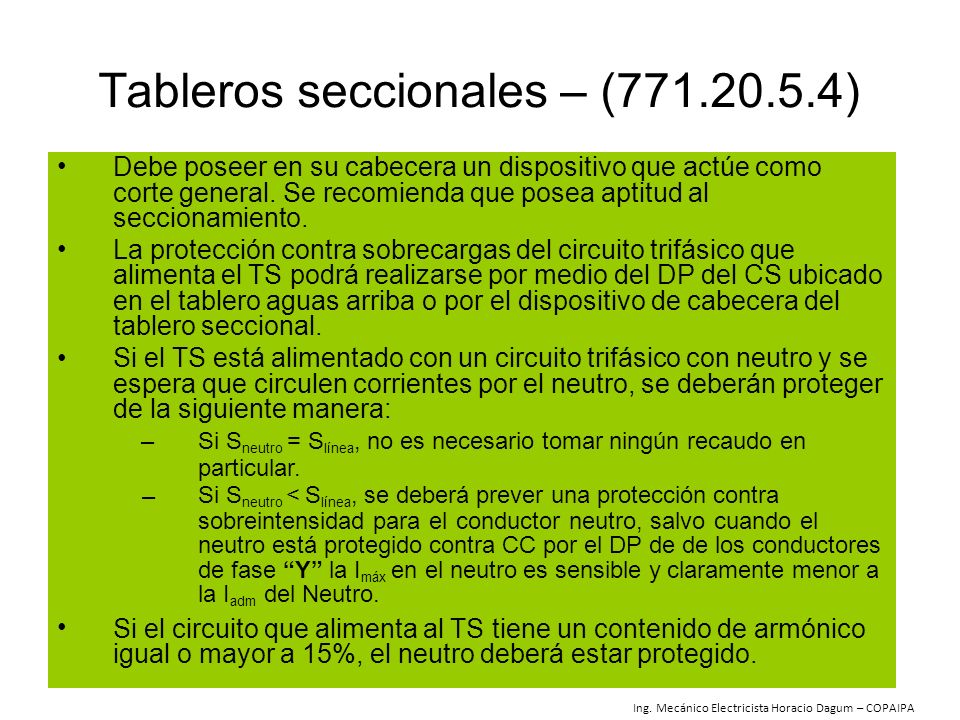 Tableros seccionales – (771.20.5.4)

• Debe poseer en su cabecera un dispositivo que actúe como corte general. Se recomienda que posea aptitud al seccionamiento.

• La protección contra sobrecargas del circuito trifásico que alimenta el TS podrá realizarse por medio del DP del CS ubicado en el tablero aguas arriba o por el dispositivo de cabecera del tablero seccional.

• Si el TS está alimentado con un circuito trifásico con neutro y se espera que circulen corrientes por el neutro, se deberán proteger de la siguiente manera:

– Si $S_{neutro} = S_{línea}$, no es necesario tomar ningún recaudo en particular.

– Si $S_{neutro} < S_{línea}$, se deberá prever una protección contra sobreintensidad para el conductor neutro, salvo cuando el neutro está protegido contra CC por el DP de de los conductores de fase "Y" la $I_{máx}$ en el neutro es sensible y claramente menor a la $I_{adm}$ del Neutro.

• Si el circuito que alimenta al TS tiene un contenido de armónico igual o mayor a 15%, el neutro deberá estar protegido.

Ing. Mecánico Electricista Horacio Dagum – COPAIPA